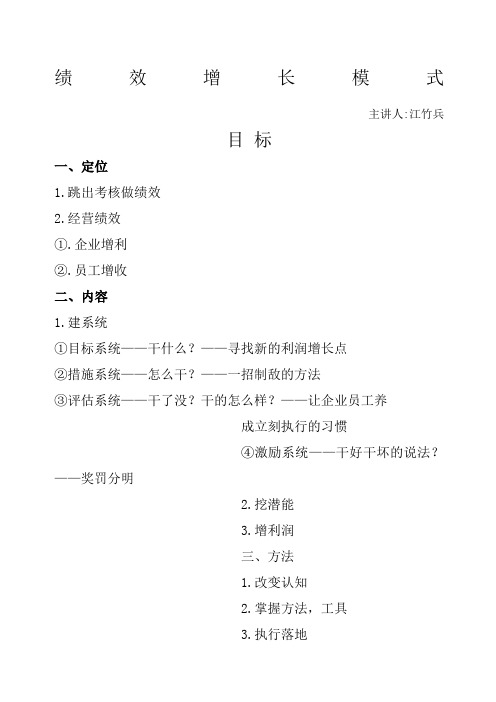 绩 效 增 长 模 式

主讲人:江竹兵

目 标

一、定位

1.跳出考核做绩效

2.经营绩效

①.企业增利

②.员工增收

二、内容

1.建系统

①目标系统——干什么？——寻找新的利润增长点

②措施系统——怎么干？——一招制敌的方法

③评估系统——干了没？干的怎么样？——让企业员工养成立刻执行的习惯

④激励系统——干好干坏的说法？——奖罚分明

2.挖潜能

3.增利润

三、方法

1.改变认知

2.掌握方法，工具

3.执行落地